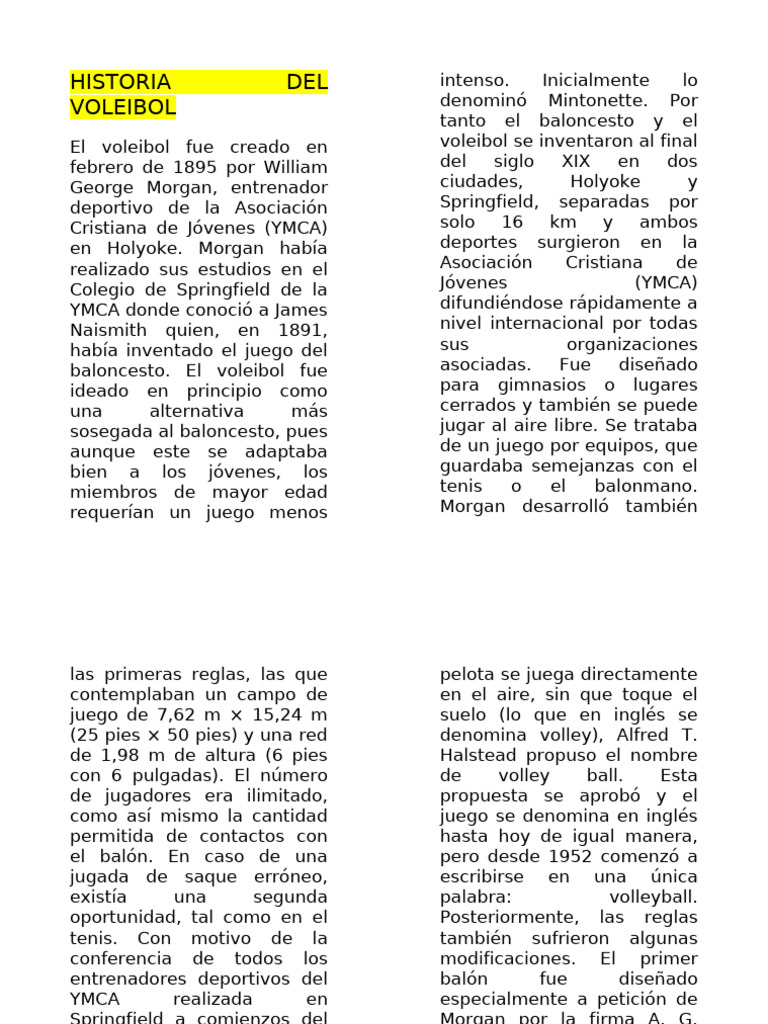 HISTORIA DEL VOLEIBOL

El voleibol fue creado en febrero de 1895 por William George Morgan, entrenador deportivo de la Asociación Cristiana de Jóvenes (YMCA) en Holyoke. Morgan había realizado sus estudios en el Colegio de Springfield de la YMCA donde conoció a James Naismith quien, en 1891, había inventado el juego del baloncesto. El voleibol fue ideado en principio como una alternativa más sosegada al baloncesto, pues aunque este se adaptaba bien a los jóvenes, los miembros de mayor edad requerían un juego menos intenso. Inicialmente lo denominó Mintonette. Por tanto el baloncesto y el voleibol se inventaron al final del siglo XIX en dos ciudades, Holyoke y Springfield, separadas por solo 16 km y ambos deportes surgieron en la Asociación Cristiana de Jóvenes (YMCA) difundiéndose rápidamente a nivel internacional por todas sus organizaciones asociadas. Fue diseñado para gimnasios o lugares cerrados y también se puede jugar al aire libre. Se trataba de un juego por equipos, que guardaba semejanzas con el tenis o el balonmano. Morgan desarrolló también

las primeras reglas, las que contemplaban un campo de juego de 7,62 m × 15,24 m (25 pies × 50 pies) y una red de 1,98 m de altura (6 pies con 6 pulgadas). El número de jugadores era ilimitado, como así mismo la cantidad permitida de contactos con el balón. En caso de una jugada de saque erróneo, existía una segunda oportunidad, tal como en el tenis. Con motivo de la conferencia de todos los entrenadores deportivos del YMCA realizada en Springfield a comienzos del

pelota se juega directamente en el aire, sin que toque el suelo (lo que en inglés se denomina volley), Alfred T. Halstead propuso el nombre de volley ball. Esta propuesta se aprobó y el juego se denomina en inglés hasta hoy de igual manera, pero desde 1952 comenzó a escribirse en una única palabra: volleyball. Posteriormente, las reglas también sufrieron algunas modificaciones. El primer balón fue diseñado especialmente a petición de Morgan por la firma A. G.